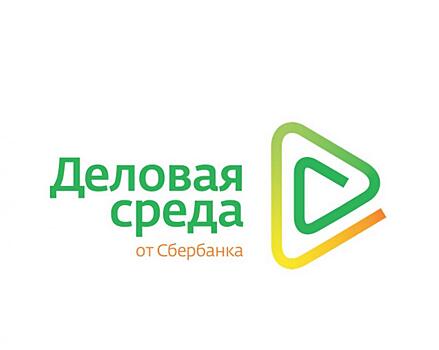 Деловая
среда
от Сбербанка